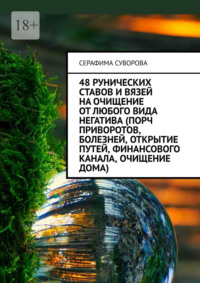 18+

СЕРАФИМА СУВОРОВА

48 РУНИЧЕСКИХ СТАВОВ И ВЯЗЕЙ НА ОЧИЩЕНИЕ ОТ ЛЮБОГО ВИДА НЕГАТИВА (ПОРЧ ПРИВОРОТОВ, БОЛЕЗНЕЙ, ОТКРЫТИЕ ПУТЕЙ, ФИНАНСОВОГО КАНАЛА, ОЧИЩЕНИЕ ДОМА)